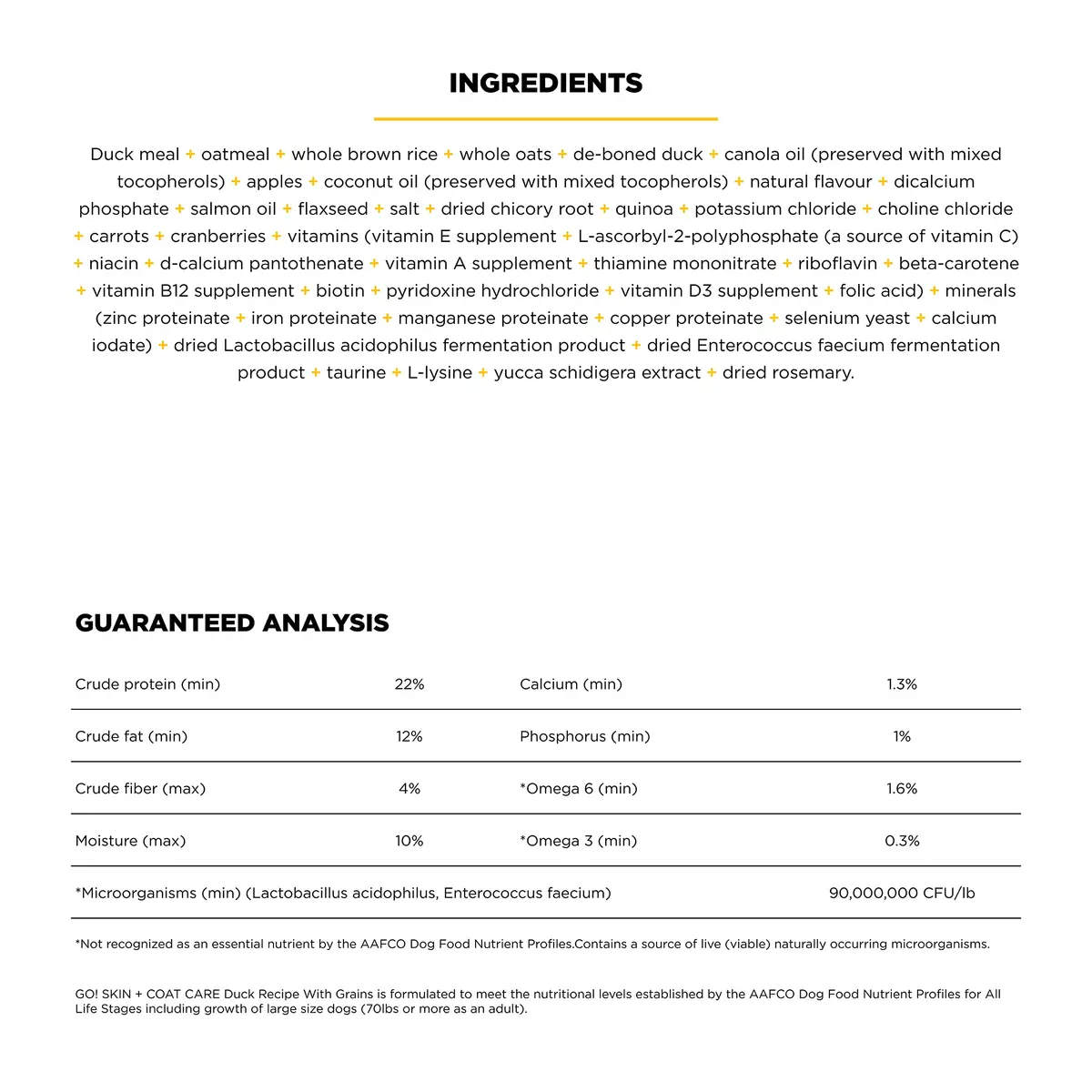 INGREDIENTS

Duck meal + oatmeal + whole brown rice + whole oats + de-boned duck + canola oil (preserved with mixed tocopherols) + apples + coconut oil (preserved with mixed tocopherols) + natural flavour + dicalcium phosphate + salmon oil + flaxseed + salt + dried chicory root + quinoa + potassium chloride + choline chloride + carrots + cranberries + vitamins (vitamin E supplement + L-ascorbyl-2-polyphosphate (a source of vitamin C) + niacin + d-calcium pantothenate + vitamin A supplement + thiamine mononitrate + riboflavin + beta-carotene + vitamin B12 supplement + biotin + pyridoxine hydrochloride + vitamin D3 supplement + folic acid) + minerals (zinc proteinate + iron proteinate + manganese proteinate + copper proteinate + selenium yeast + calcium iodate) + dried Lactobacillus acidophilus fermentation product + dried Enterococcus faecium fermentation product + taurine + L-lysine + yucca schidigera extract + dried rosemary.

GUARANTEED ANALYSIS

| Crude protein (min) | 22% | Calcium (min) | 1.3% |
|---|---|---|---|
| Crude fat (min) | 12% | Phosphorus (min) | 1% |
| Crude fiber (max) | 4% | *Omega 6 (min) | 1.6% |
| Moisture (max) | 10% | *Omega 3 (min) | 0.3% |
| *Microorganisms (min) (Lactobacillus acidophilus, Enterococcus faecium) | | | 90,000,000 CFU/lb |

*Not recognized as an essential nutrient by the AAFCO Dog Food Nutrient Profiles.Contains a source of live (viable) naturally occurring microorganisms.

GO! SKIN + COAT CARE Duck Recipe With Grains is formulated to meet the nutritional levels established by the AAFCO Dog Food Nutrient Profiles for All Life Stages including growth of large size dogs (70lbs or more as an adult).